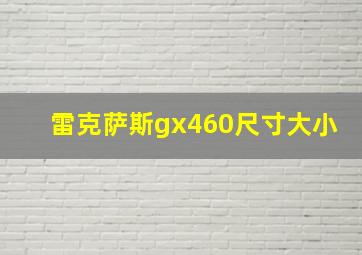 雷克萨斯gx460尺寸大小